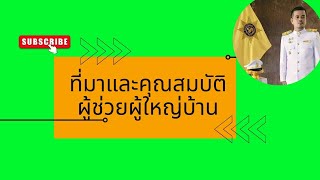 SUBSCRIBE

ที่มาและคุณสมบัติ
ผู้ช่วยผู้ใหญ่บ้าน